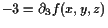 $-3 = \partial_3 f(x, y, z)$